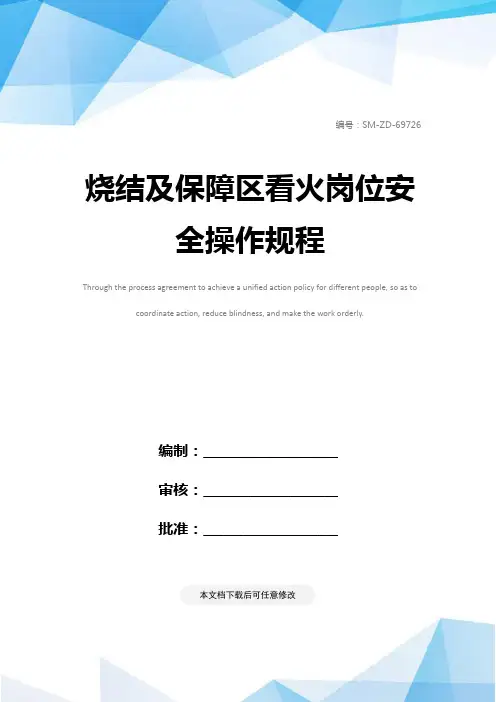 编号：SM-ZD-69726

烧结及保障区看火岗位安全操作规程

Through the process agreement to achieve a unified action policy for different people, so as to coordinate action, reduce blindness, and make the work orderly.

编制：____

审核：____

批准：____

本文档下载后可任意修改